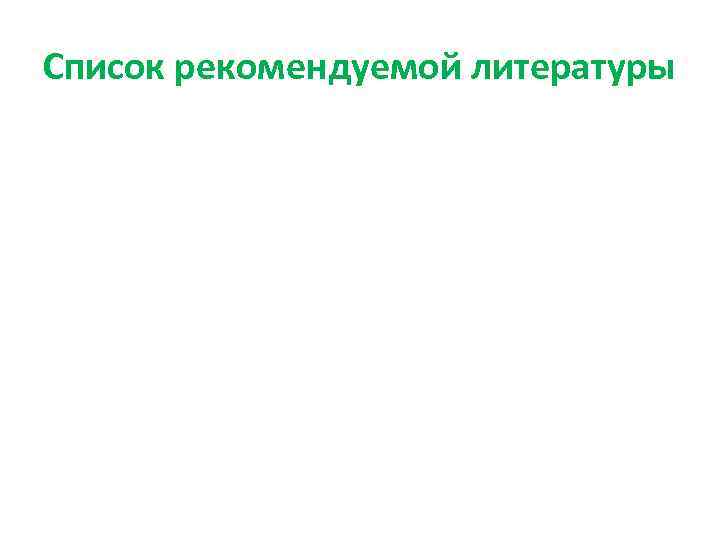 Список рекомендуемой литературы